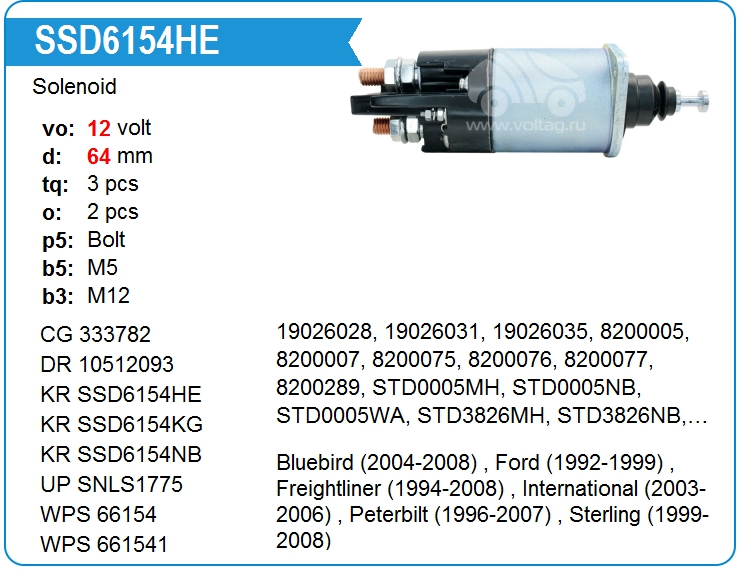 SSD6154HE

Solenoid

vo: 12 volt
d: 64 mm
tq: 3 pcs
o: 2 pcs
p5: Bolt
b5: M5
b3: M12

CG 333782
DR 10512093
KR SSD6154HE
KR SSD6154KG
KR SSD6154NB
UP SNLS1775
WPS 66154
WPS 661541

19026028, 19026031, 19026035, 8200005, 8200007, 8200075, 8200076, 8200077, 8200289, STD0005MH, STD0005NB, STD0005WA, STD3826MH, STD3826NB,…

Bluebird (2004-2008) , Ford (1992-1999) , Freightliner (1994-2008) , International (2003-2006) , Peterbilt (1996-2007) , Sterling (1999-2008)

www.voltag.ru